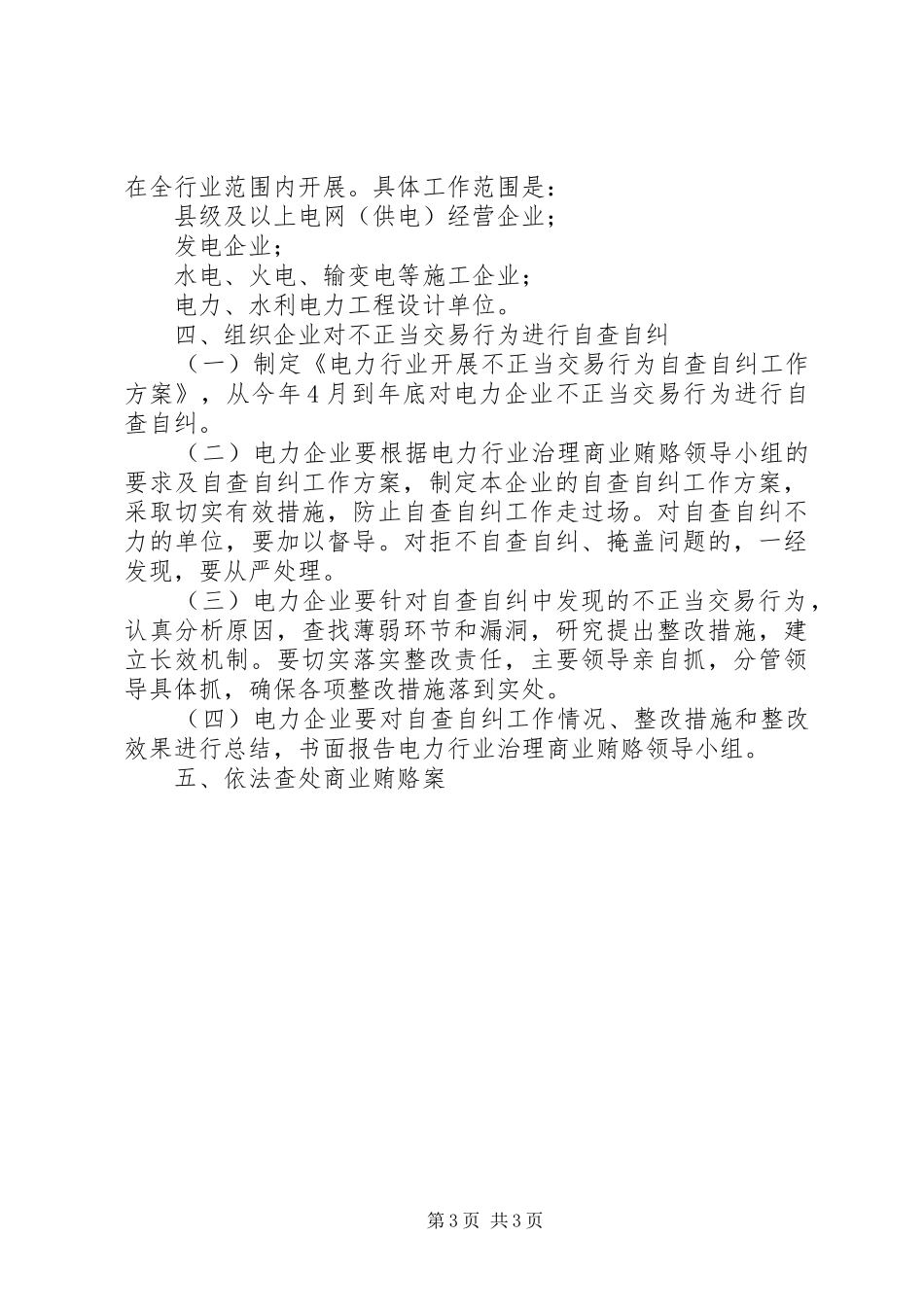 在全行业范围内开展。具体工作范围是：

县级及以上电网（供电）经营企业；

发电企业；

水电、火电、输变电等施工企业；

电力、水利电力工程设计单位。

四、组织企业对不正当交易行为进行自查自纠

（一）制定《电力行业开展不正当交易行为自查自纠工作方案》，从今年4月到年底对电力企业不正当交易行为进行自查自纠。

（二）电力企业要根据电力行业治理商业贿赂领导小组的要求及自查自纠工作方案，制定本企业的自查自纠工作方案，采取切实有效措施，防止自查自纠工作走过场。对自查自纠不力的单位，要加以督导。对拒不自查自纠、掩盖问题的，一经发现，要从严处理。

（三）电力企业要针对自查自纠中发现的不正当交易行为，认真分析原因，查找薄弱环节和漏洞，研究提出整改措施，建立长效机制。要切实落实整改责任，主要领导亲自抓，分管领导具体抓，确保各项整改措施落到实处。

（四）电力企业要对自查自纠工作情况、整改措施和整改效果进行总结，书面报告电力行业治理商业贿赂领导小组。

五、依法查处商业贿赂案

第3页 共3页